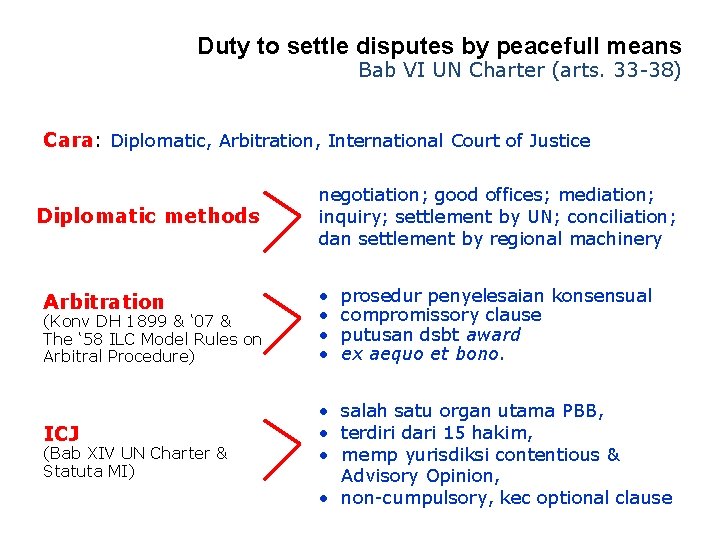 Duty to settle disputes by peacefull means
Bab VI UN Charter (arts. 33-38)

Cara: Diplomatic, Arbitration, International Court of Justice

Diplomatic methods

negotiation; good offices; mediation; inquiry; settlement by UN; conciliation; dan settlement by regional machinery

Arbitration
(Konv DH 1899 & '07 & The '58 ILC Model Rules on Arbitral Procedure)

• prosedur penyelesaian konsensual
• compromissory clause
• putusan dsbt award
• ex aequo et bono.

ICJ
(Bab XIV UN Charter & Statuta MI)

• salah satu organ utama PBB,
• terdiri dari 15 hakim,
• memp yurisdiksi contentious & Advisory Opinion,
• non-cumpulsory, kec optional clause